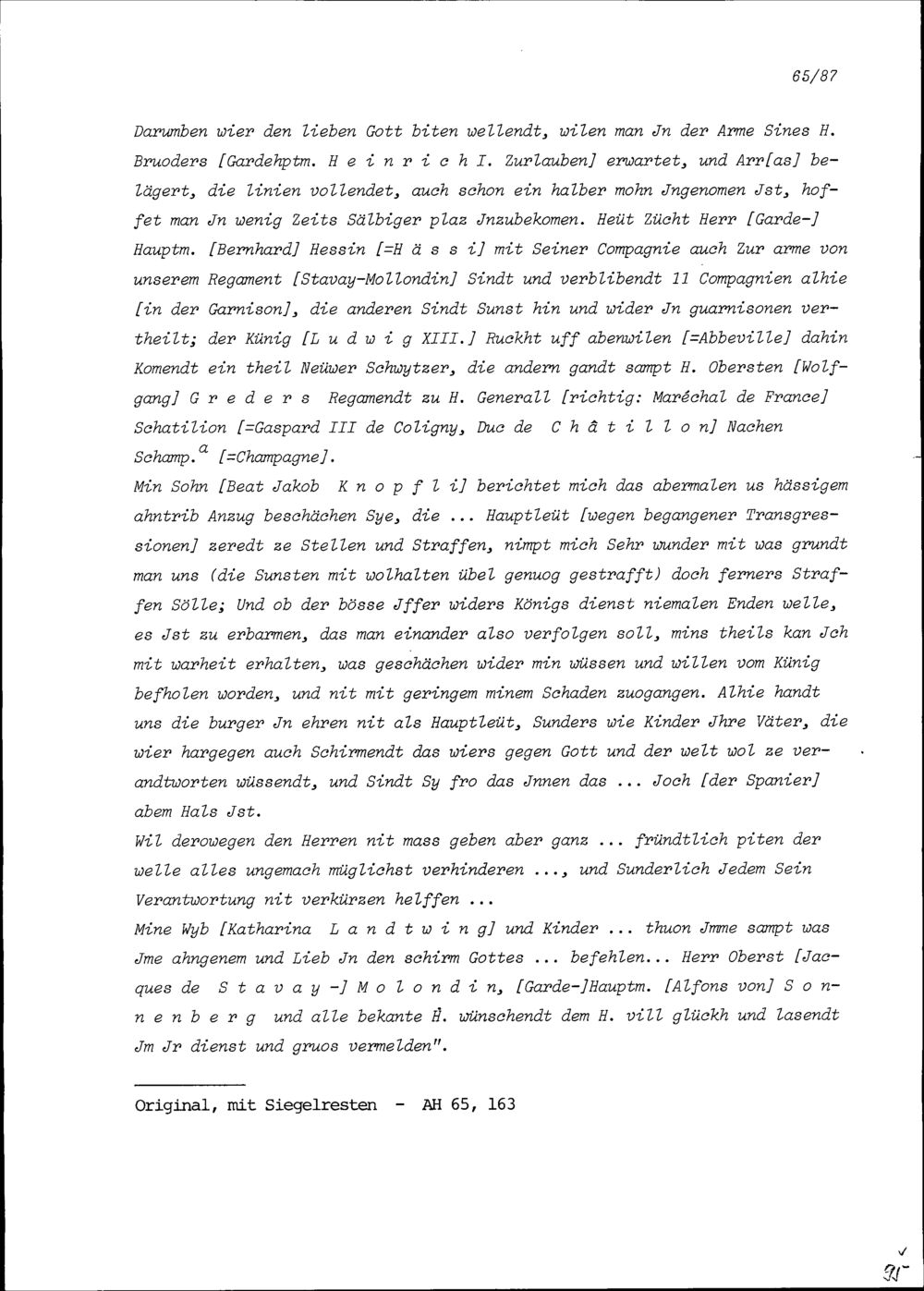 65/87

Darumben wier den lieben Gott biten wellendt, wilen man Jn der Arme Sines H. Bruoders [Gardehptm. H e i n r i c h I. Zurlauben] erwartet, und Arr[as] belägert, die linien vollendet, auch schon ein halber mohn Jngenomen Jst, hoffet man Jn wenig Zeits Sälbiger plaz Jnzubekomen. Heüt Zücht Herr [Garde-] Hauptm. [Bernhard] Hessin [=H ä s s i] mit Seiner Compagnie auch Zur arme von unserem Regament [Stavay-Mollondin] Sindt und verblibendt 11 Compagnien alhie [in der Garnison], die anderen Sindt Sunst hin und wider Jn guarnisonen vertheilt; der Künig [L u d w i g XIII.] Ruckht uff abenwilen [=Abbeville] dahin Komendt ein theil Neüwer Schwytzer, die andern gandt sampt H. Obersten [Wolfgang] G r e d e r s Regamendt zu H. Generall [richtig: Maréchal de France] Schatilion [=Gaspard III de Coligny, Duc de C h â t i l l o n] Nachen Schamp.$^{a}$ [=Champagne].
Min Sohn [Beat Jakob K n o p f l i] berichtet mich das abermalen us hässigem ahntrib Anzug beschächen Sye, die ... Hauptleüt [wegen begangener Transgressionen] zeredt ze Stellen und Straffen, nimpt mich Sehr wunder mit was grundt man uns (die Sunsten mit wolhalten übel genuog gestrafft) doch ferners Straffen Sölle; Und ob der bösse Jffer widers Königs dienst niemalen Enden welle, es Jst zu erbarmen, das man einander also verfolgen soll, mins theils kan Jch mit warheit erhalten, was geschächen wider min wüssen und willen vom Künig befholen worden, und nit mit geringem minem Schaden zuogangen. Alhie handt uns die burger Jn ehren nit als Hauptleüt, Sunders wie Kinder Jhre Väter, die wier hargegen auch Schirmendt das wiers gegen Gott und der welt wol ze verandtworten wüssendt, und Sindt Sy fro das Jnnen das ... Joch [der Spanier] abem Hals Jst.
Wil derowegen den Herren nit mass geben aber ganz ... fründtlich piten der welle alles ungemach müglichst verhinderen ..., und Sunderlich Jedem Sein Verantwortung nit verkürzen helffen ...
Mine Wyb [Katharina L a n d t w i n g] und Kinder ... thuon Jmme sampt was Jme ahngenem und Lieb Jn den schirm Gottes ... befehlen... Herr Oberst [Jacques de S t a v a y -] M o l o n d i n, [Garde-]Hauptm. [Alfons von] S o n n e n b e r g und alle bekante H. wünschendt dem H. vill glückh und lasendt Jm Jr dienst und gruos vermelden".

Original, mit Siegelresten - AH 65, 163

91